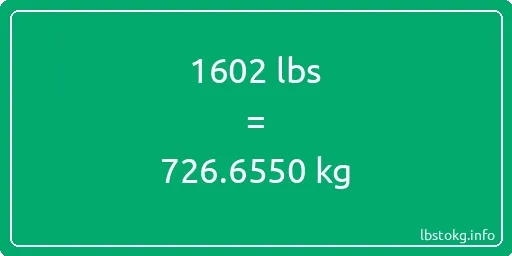 1602 lbs

=

726.6550 kg

lbstokg.info